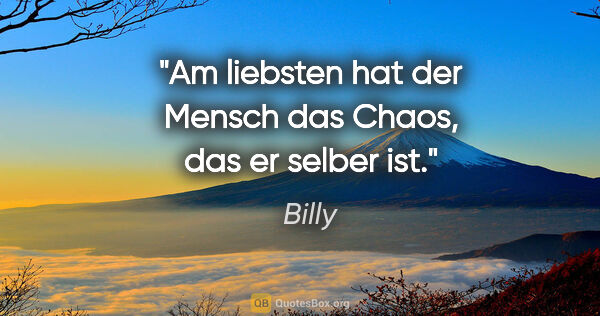 "Am liebsten hat der Mensch das Chaos, das er selber ist."

Billy

QB QuotesBox.org